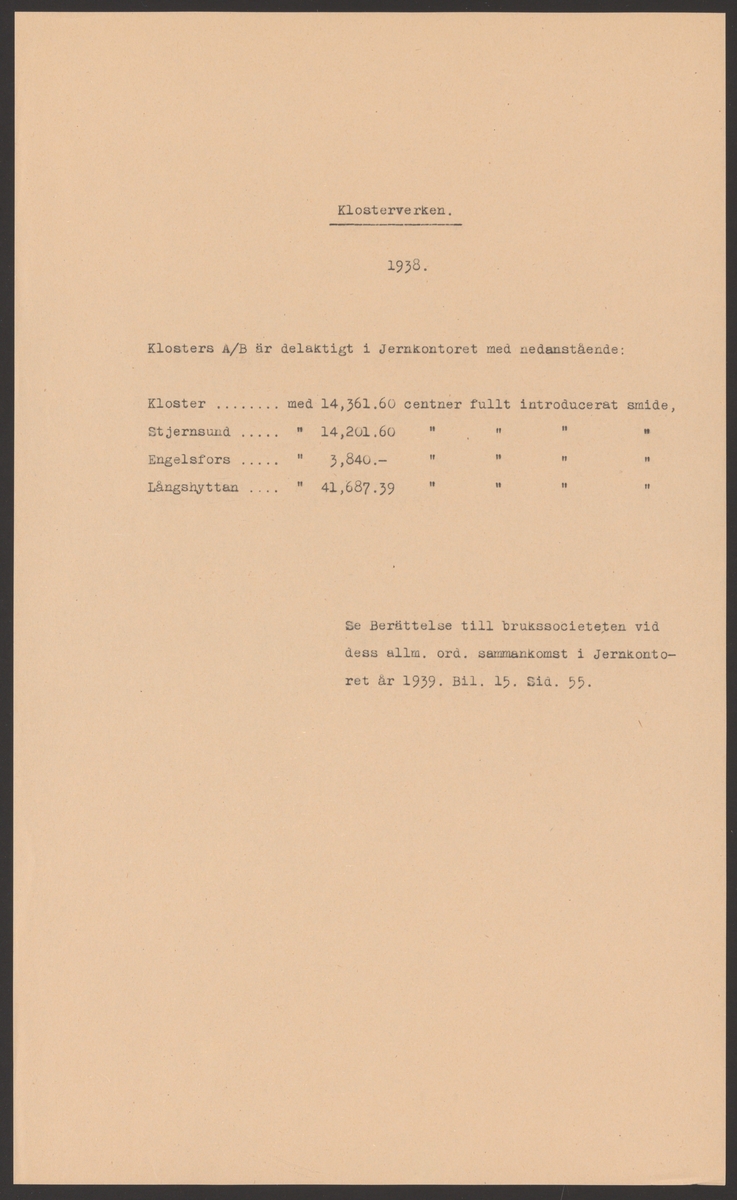 Klosterverken.

1938.

Klosters A/B är delaktigt i Jernkontoret med nedanstående:

Kloster ........ med 14,361.60 centner fullt introducerat smide,
Stjernsund ..... " 14,201.60 " " " "
Engelsfors ..... " 3,840.- " " " "
Långshyttan .... " 41,687.39 " " " "

Se Berättelse till brukssocieteten vid dess allm. ord. sammankomst i Jernkontoret år 1939. Bil. 15. Sid. 55.